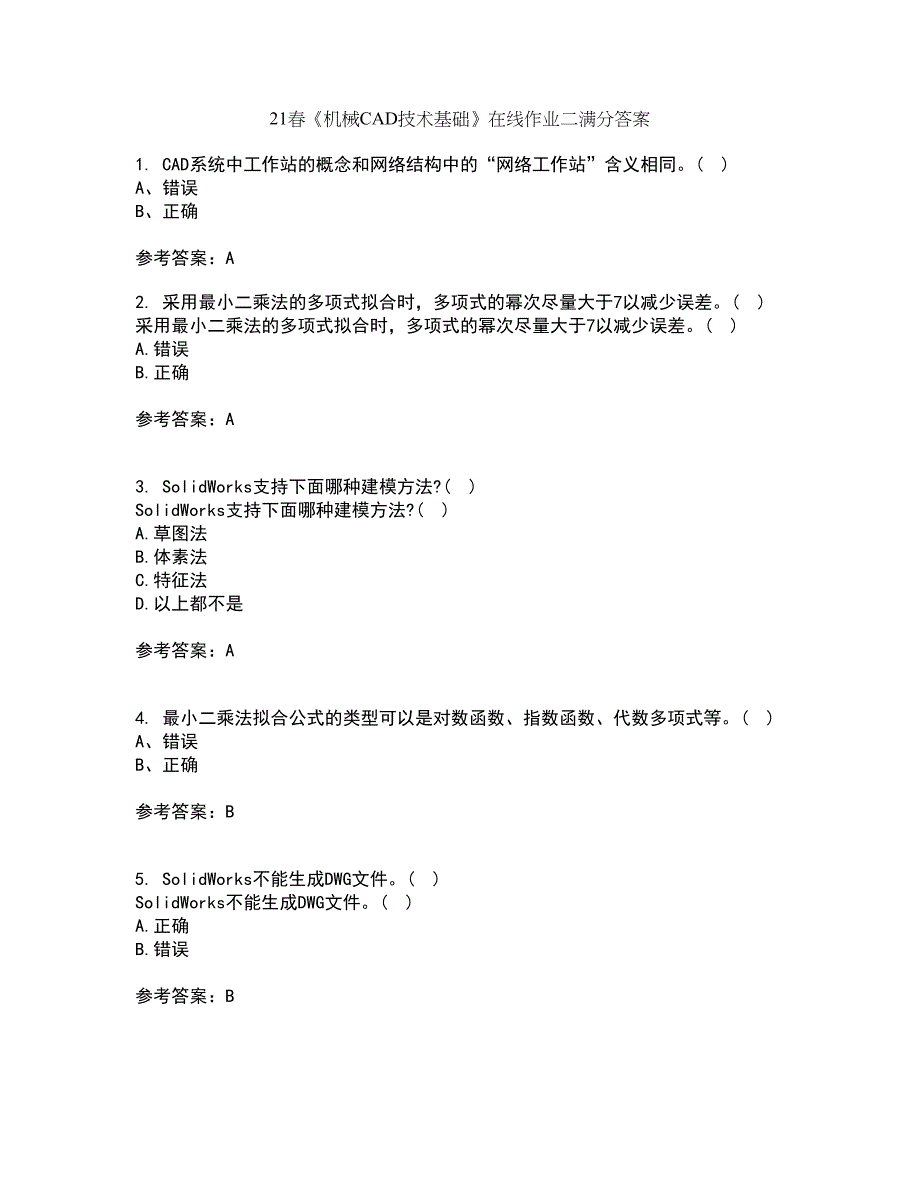 21春《机械CAD技术基础》在线作业二满分答案

1. CAD系统中工作站的概念和网络结构中的“网络工作站”含义相同。（ ）
A、错误
B、正确

参考答案：A

2. 采用最小二乘法的多项式拟合时，多项式的幂次尽量大于7以减少误差。（ ）
采用最小二乘法的多项式拟合时，多项式的幂次尽量大于7以减少误差。（ ）
A.错误
B.正确

参考答案：A

3. SolidWorks支持下面哪种建模方法?（ ）
SolidWorks支持下面哪种建模方法?（ ）
A.草图法
B.体素法
C.特征法
D.以上都不是

参考答案：A

4. 最小二乘法拟合公式的类型可以是对数函数、指数函数、代数多项式等。（ ）
A、错误
B、正确

参考答案：B

5. SolidWorks不能生成DWG文件。（ ）
SolidWorks不能生成DWG文件。（ ）
A.正确
B.错误

参考答案：B